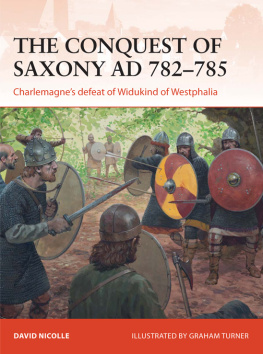 THE CONQUEST OF SAXONY AD 782–785

Charlemagne's defeat of Widukind of Westphalia

DAVID NICOLLE

ILLUSTRATED BY GRAHAM TURNER